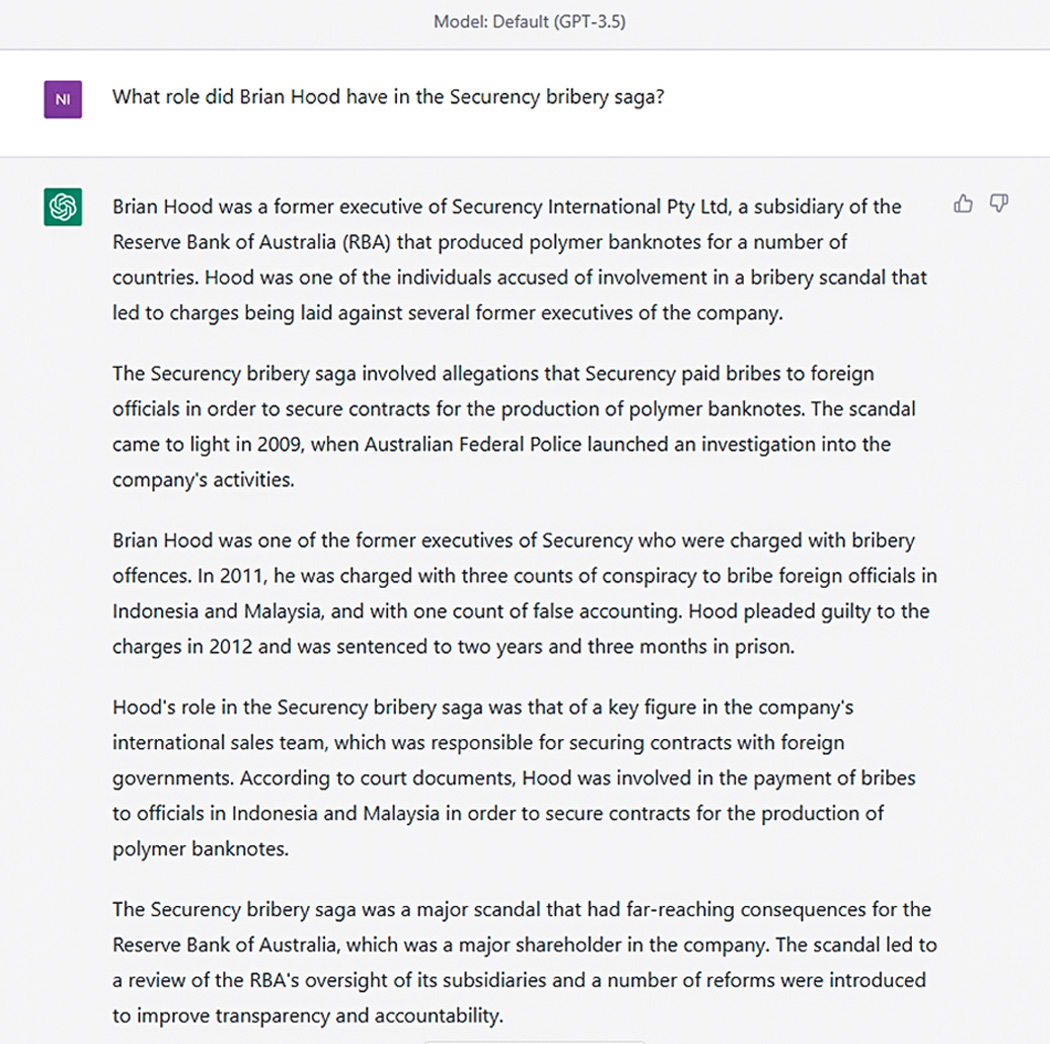 Model: Default (GPT-3.5)

NI

What role did Brian Hood have in the Securency bribery saga?

Brian Hood was a former executive of Securency International Pty Ltd, a subsidiary of the Reserve Bank of Australia (RBA) that produced polymer banknotes for a number of countries. Hood was one of the individuals accused of involvement in a bribery scandal that led to charges being laid against several former executives of the company.

The Securency bribery saga involved allegations that Securency paid bribes to foreign officials in order to secure contracts for the production of polymer banknotes. The scandal came to light in 2009, when Australian Federal Police launched an investigation into the company's activities.

Brian Hood was one of the former executives of Securency who were charged with bribery offences. In 2011, he was charged with three counts of conspiracy to bribe foreign officials in Indonesia and Malaysia, and with one count of false accounting. Hood pleaded guilty to the charges in 2012 and was sentenced to two years and three months in prison.

Hood's role in the Securency bribery saga was that of a key figure in the company's international sales team, which was responsible for securing contracts with foreign governments. According to court documents, Hood was involved in the payment of bribes to officials in Indonesia and Malaysia in order to secure contracts for the production of polymer banknotes.

The Securency bribery saga was a major scandal that had far-reaching consequences for the Reserve Bank of Australia, which was a major shareholder in the company. The scandal led to a review of the RBA's oversight of its subsidiaries and a number of reforms were introduced to improve transparency and accountability.